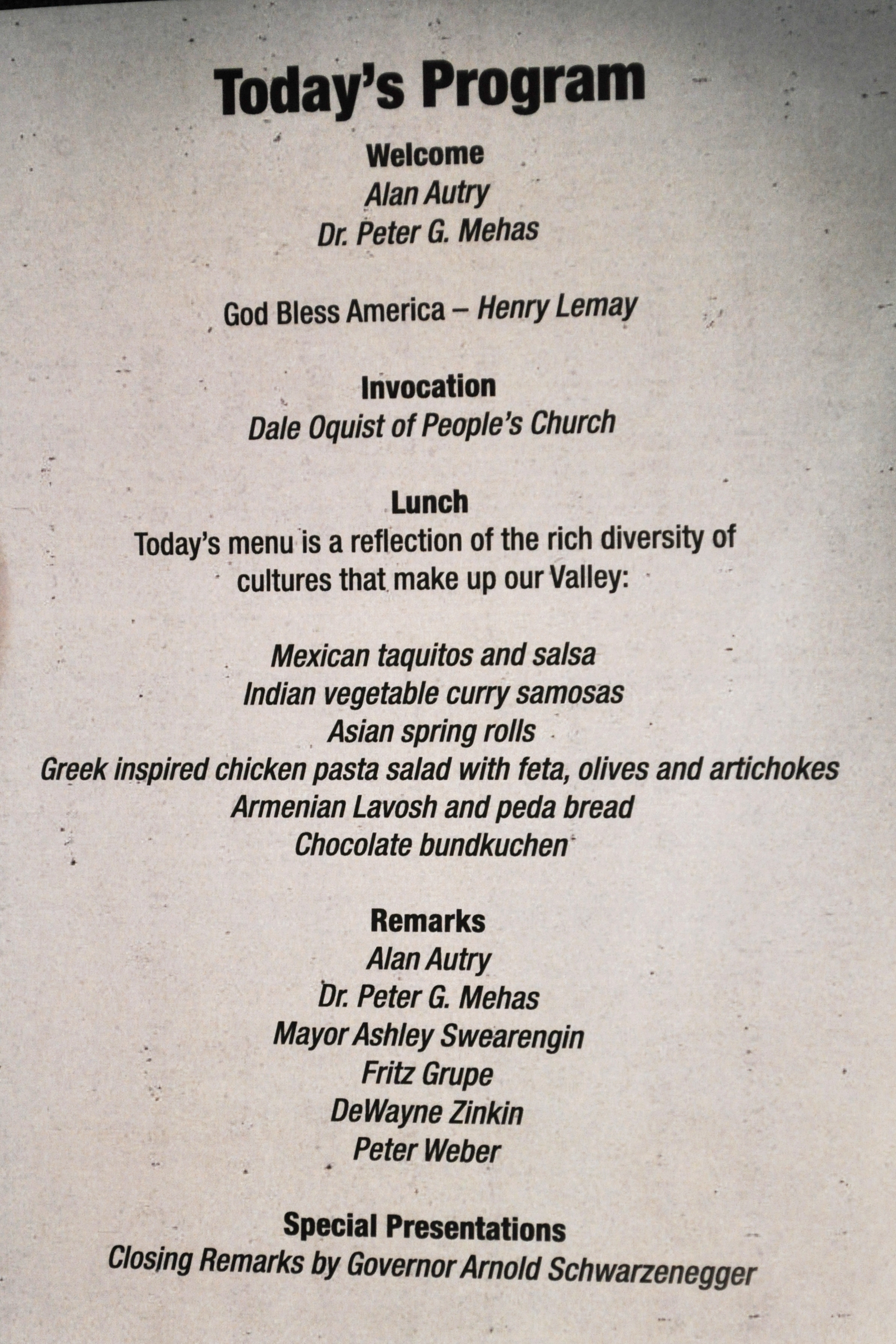 Today's Program

Welcome
Alan Autry
Dr. Peter G. Mehas

God Bless America – Henry Lemay

Invocation
Dale Oquist of People's Church

Lunch
Today's menu is a reflection of the rich diversity of cultures that make up our Valley:

Mexican taquitos and salsa
Indian vegetable curry samosas
Asian spring rolls
Greek inspired chicken pasta salad with feta, olives and artichokes
Armenian Lavosh and peda bread
Chocolate bundkuchen

Remarks
Alan Autry
Dr. Peter G. Mehas
Mayor Ashley Swearengin
Fritz Grupe
DeWayne Zinkin
Peter Weber

Special Presentations
Closing Remarks by Governor Arnold Schwarzenegger